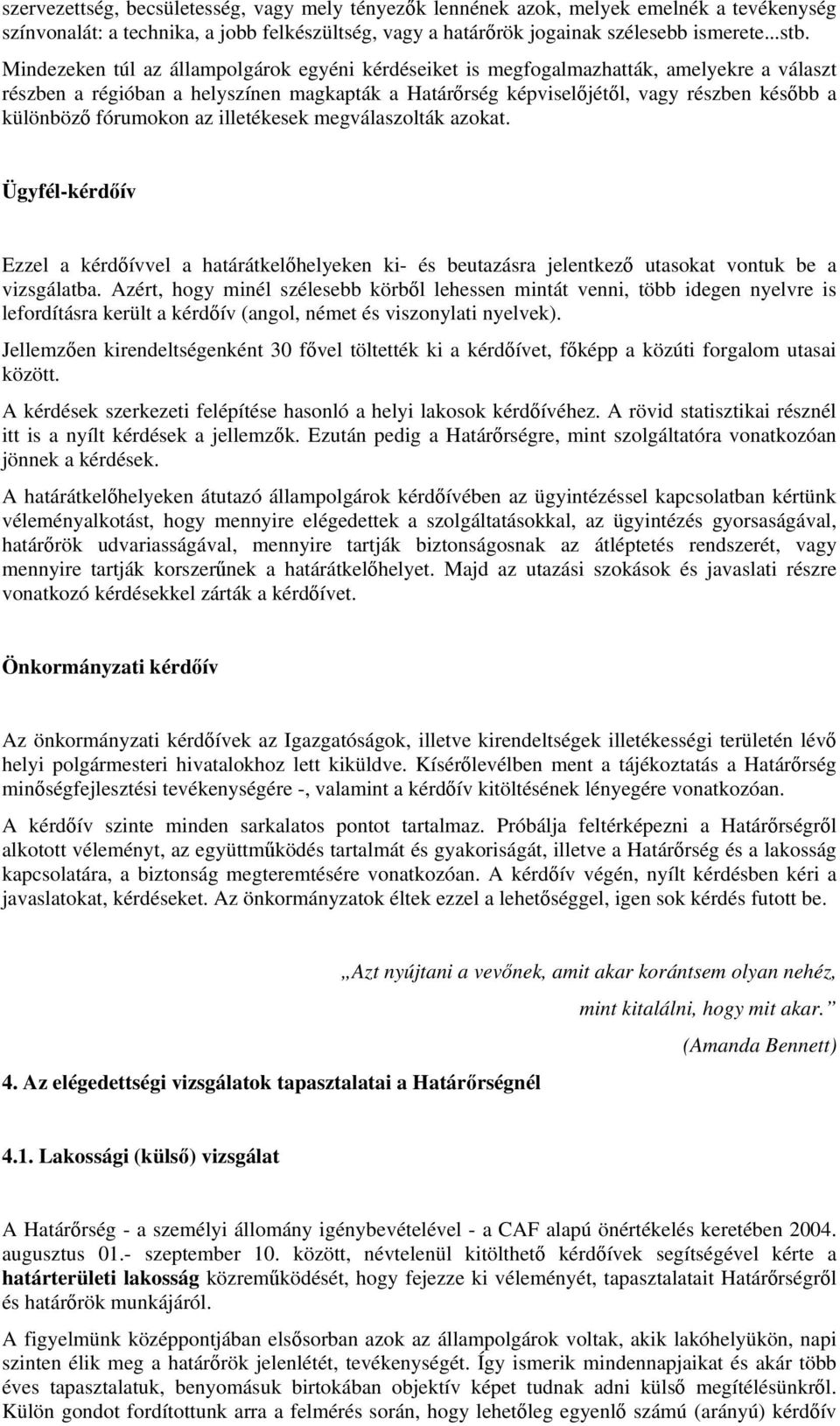 szervezettség, becsületesség, vagy mely tényezők lennének azok, melyek emelnék a tevékenység színvonalát: a technika, a jobb felkészültség, vagy a határőrök jogainak szélesebb ismerete...stb. Mindezeken túl az állampolgárok egyéni kérdéseiket is megfogalmazhatták, amelyekre a választ részben a régióban a helyszínen magkapták a Határőrség képviselőjétől, vagy részben később a különböző fórumokon az illetékesek megválaszolták azokat.

Ügyfél-kérdőív

Ezzel a kérdőívvel a határátkelőhelyeken ki- és beutazásra jelentkező utasokat vontuk be a vizsgálatba. Azért, hogy minél szélesebb körből lehessen mintát venni, több idegen nyelvre is lefordításra került a kérdőív (angol, német és viszonylati nyelvek).

Jellemzően kirendeltségenként 30 fővel töltették ki a kérdőívet, főképp a közúti forgalom utasai között.

A kérdések szerkezeti felépítése hasonló a helyi lakosok kérdőívéhez. A rövid statisztikai résznél itt is a nyílt kérdések a jellemzők. Ezután pedig a Határőrségre, mint szolgáltatóra vonatkozóan jönnek a kérdések.

A határátkelőhelyeken átutazó állampolgárok kérdőívében az ügyintézéssel kapcsolatban kértünk véleményalkotást, hogy mennyire elégedettek a szolgáltatásokkal, az ügyintézés gyorsaságával, határőrök udvariasságával, mennyire tartják biztonságosnak az átléptetés rendszerét, vagy mennyire tartják korszerűnek a határátkelőhelyet. Majd az utazási szokások és javaslati részre vonatkozó kérdésekkel zárták a kérdőívet.

Önkormányzati kérdőív

Az önkormányzati kérdőívek az Igazgatóságok, illetve kirendeltségek illetékességi területén lévő helyi polgármesteri hivatalokhoz lett kiküldve. Kísérőlevélben ment a tájékoztatás a Határőrség minőségfejlesztési tevékenységére -, valamint a kérdőív kitöltésének lényegére vonatkozóan.

A kérdőív szinte minden sarkalatos pontot tartalmaz. Próbálja feltérképezni a Határőrségről alkotott véleményt, az együttműködés tartalmát és gyakoriságát, illetve a Határőrség és a lakosság kapcsolatára, a biztonság megteremtésére vonatkozóan. A kérdőív végén, nyílt kérdésben kéri a javaslatokat, kérdéseket. Az önkormányzatok éltek ezzel a lehetőséggel, igen sok kérdés futott be.

„Azt nyújtani a vevőnek, amit akar korántsem olyan nehéz, mint kitalálni, hogy mit akar.”

(Amanda Bennett)

4. Az elégedettségi vizsgálatok tapasztalatai a Határőrségnél

4.1. Lakossági (külső) vizsgálat

A Határőrség - a személyi állomány igénybevételével - a CAF alapú önértékelés keretében 2004. augusztus 01.- szeptember 10. között, névtelenül kitölthető kérdőívek segítségével kérte a határterületi lakosság közreműködését, hogy fejezze ki véleményét, tapasztalatait Határőrségről és határőrök munkájáról.

A figyelmünk középpontjában elsősorban azok az állampolgárok voltak, akik lakóhelyükön, napi szinten élik meg a határőrök jelenlétét, tevékenységét. Így ismerik mindennapjaikat és akár több éves tapasztalatuk, benyomásuk birtokában objektív képet tudnak adni külső megítélésünkről. Külön gondot fordítottunk arra a felmérés során, hogy lehetőleg egyenlő számú (arányú) kérdőív